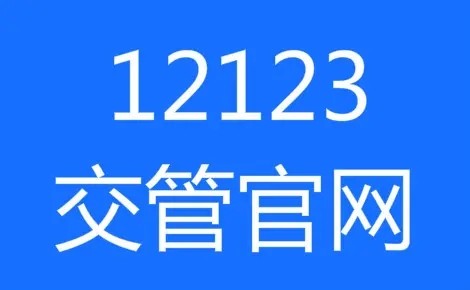 12123
交管官网